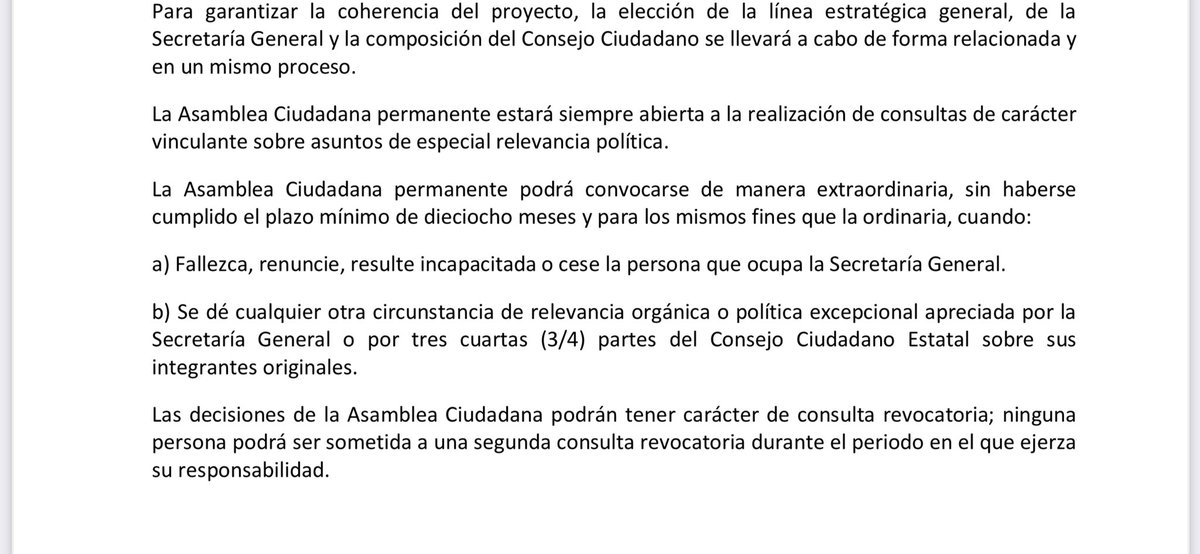 Para garantizar la coherencia del proyecto, la elección de la línea estratégica general, de la Secretaría General y la composición del Consejo Ciudadano se llevará a cabo de forma relacionada y en un mismo proceso.

La Asamblea Ciudadana permanente estará siempre abierta a la realización de consultas de carácter vinculante sobre asuntos de especial relevancia política.

La Asamblea Ciudadana permanente podrá convocarse de manera extraordinaria, sin haberse cumplido el plazo mínimo de dieciocho meses y para los mismos fines que la ordinaria, cuando:

a) Fallezca, renuncie, resulte incapacitada o cese la persona que ocupa la Secretaría General.

b) Se dé cualquier otra circunstancia de relevancia orgánica o política excepcional apreciada por la Secretaría General o por tres cuartas (3/4) partes del Consejo Ciudadano Estatal sobre sus integrantes originales.

Las decisiones de la Asamblea Ciudadana podrán tener carácter de consulta revocatoria; ninguna persona podrá ser sometida a una segunda consulta revocatoria durante el periodo en el que ejerza su responsabilidad.